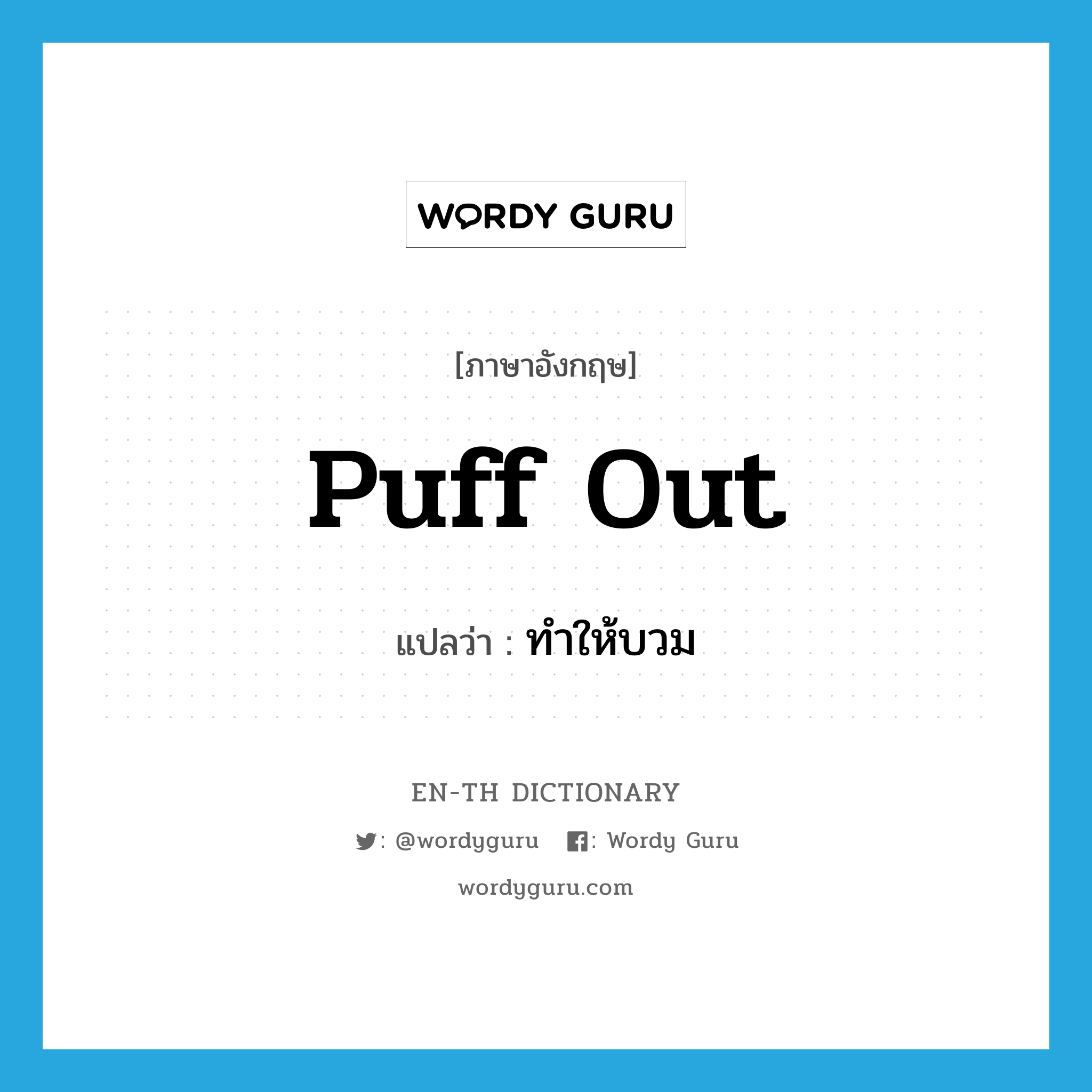 WORDY GURU

[ภาษาอังกฤษ]

puff out

แปลว่า : ทำให้บวม

EN-TH DICTIONARY

: @wordyguru : Wordy Guru

wordyguru.com